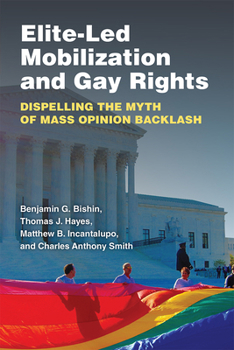 Elite-Led Mobilization and Gay Rights

DISPELLING THE MYTH OF MASS OPINION BACKLASH

Benjamin G. Bishin, Thomas J. Hayes, Matthew B. Incantalupo, and Charles Anthony Smith